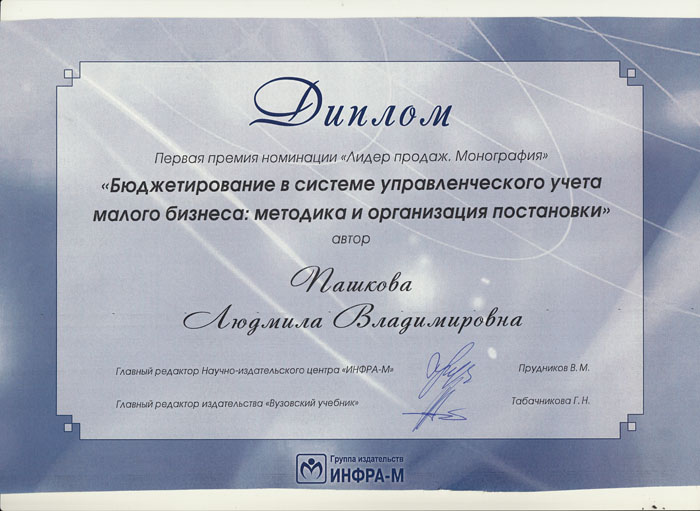 Диплом

Первая премия номинации «Лидер продаж. Монография»

«Бюджетирование в системе управленческого учета малого бизнеса: методика и организация постановки»

автор

Пашкова
Людмила Владимировна

Главный редактор Научно-издательского центра «ИНФРА-М» Прудников В. М.

Главный редактор издательства «Вузовский учебник» Табачникова Г. Н.

Группа издательств
ИНФРА-М